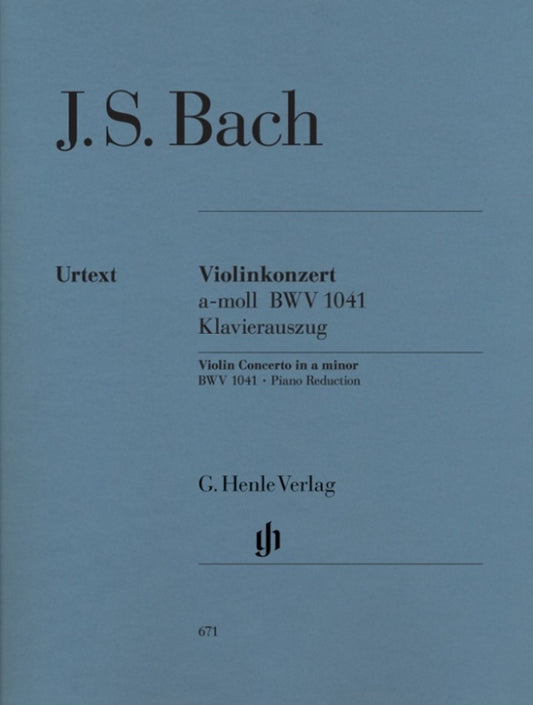 J. S. Bach

Urtext

Violinkonzert
a-moll BWV 1041
Klavierauszug

Violin Concerto in a minor
BWV 1041 · Piano Reduction

G. Henle Verlag

gh

671